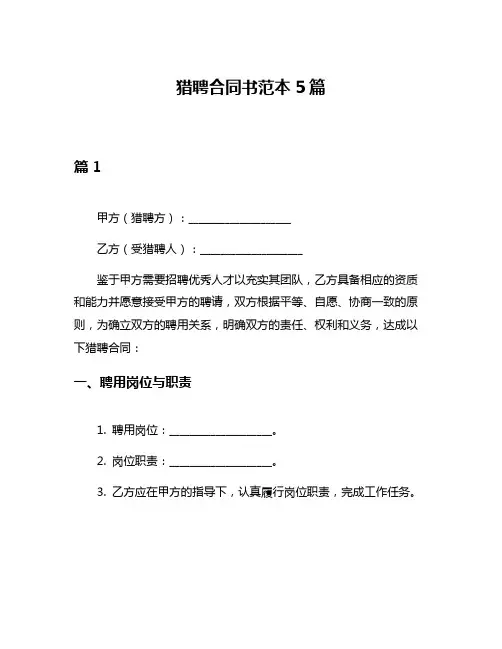 猎聘合同书范本 5 篇

篇 1

甲方（猎聘方）：__________________

乙方（受猎聘人）：__________________

鉴于甲方需要招聘优秀人才以充实其团队，乙方具备相应的资质和能力并愿意接受甲方的聘请，双方根据平等、自愿、协商一致的原则，为确立双方的聘用关系，明确双方的责任、权利和义务，达成以下猎聘合同：

一、聘用岗位与职责

1. 聘用岗位：__________________。

2. 岗位职责：__________________。

3. 乙方应在甲方的指导下，认真履行岗位职责，完成工作任务。